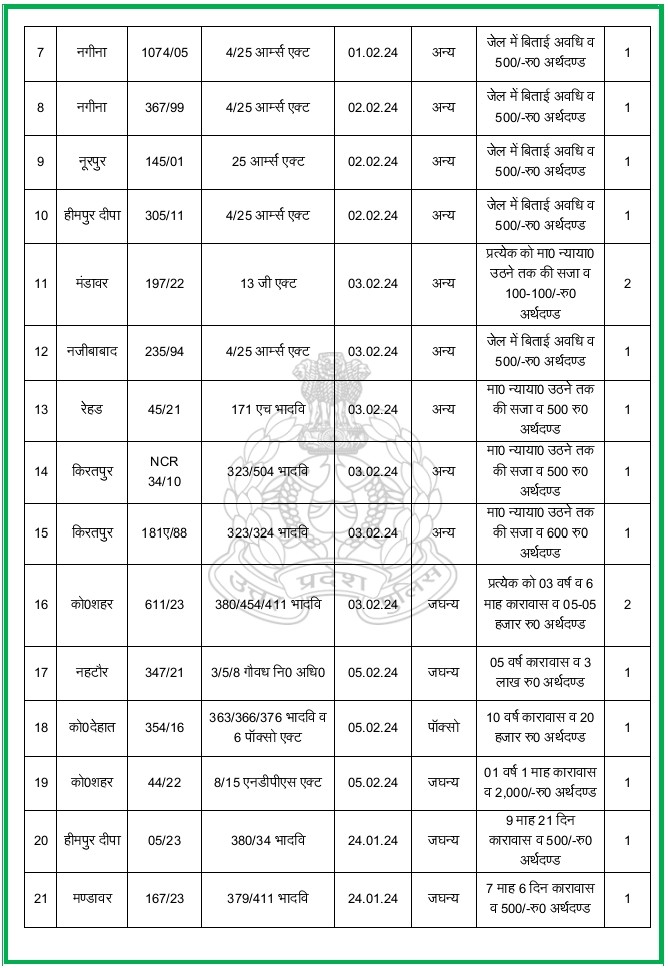 | 7 | नगीना | 1074/05 | 4/25 आर्म्स एक्ट | 01.02.24 | अन्य | जेल में बिताई अवधि व 500/-रु0 अर्थदण्ड | 1 |
|---|---|---|---|---|---|---|---|
| 8 | नगीना | 367/99 | 4/25 आर्म्स एक्ट | 02.02.24 | अन्य | जेल में बिताई अवधि व 500/-रु0 अर्थदण्ड | 1 |
| 9 | नूरपुर | 145/01 | 25 आर्म्स एक्ट | 02.02.24 | अन्य | जेल में बिताई अवधि व 500/-रु0 अर्थदण्ड | 1 |
| 10 | हीमपुर दीपा | 305/11 | 4/25 आर्म्स एक्ट | 02.02.24 | अन्य | जेल में बिताई अवधि व 500/-रु0 अर्थदण्ड | 1 |
| 11 | मंडावर | 197/22 | 13 जी एक्ट | 03.02.24 | अन्य | प्रत्येक को मा0 न्याया0 उठने तक की सजा व 100-100/-रु0 अर्थदण्ड | 2 |
| 12 | नजीबाबाद | 235/94 | 4/25 आर्म्स एक्ट | 03.02.24 | अन्य | जेल में बिताई अवधि व 500/-रु0 अर्थदण्ड | 1 |
| 13 | रेहड | 45/21 | 171 एच भादवि | 03.02.24 | अन्य | मा0 न्याया0 उठने तक की सजा व 500 रु0 अर्थदण्ड | 1 |
| 14 | किरतपुर | NCR 34/10 | 323/504 भादवि | 03.02.24 | अन्य | मा0 न्याया0 उठने तक की सजा व 500 रु0 अर्थदण्ड | 1 |
| 15 | किरतपुर | 181ए/88 | 323/324 भादवि | 03.02.24 | अन्य | मा0 न्याया0 उठने तक की सजा व 600 रु0 अर्थदण्ड | 1 |
| 16 | को0शहर | 611/23 | 380/454/411 भादवि | 03.02.24 | जघन्य | प्रत्येक को 03 वर्ष व 6 माह कारावास व 05-05 हजार रु0 अर्थदण्ड | 2 |
| 17 | नहटौर | 347/21 | 3/5/8 गौवध नि0 अधि0 | 05.02.24 | जघन्य | 05 वर्ष कारावास व 3 लाख रु0 अर्थदण्ड | 1 |
| 18 | को0देहात | 354/16 | 363/366/376 भादवि व 6 पॉक्सो एक्ट | 05.02.24 | पॉक्सो | 10 वर्ष कारावास व 20 हजार रु0 अर्थदण्ड | 1 |
| 19 | को0शहर | 44/22 | 8/15 एनडीपीएस एक्ट | 05.02.24 | जघन्य | 01 वर्ष 1 माह कारावास व 2,000/-रु0 अर्थदण्ड | 1 |
| 20 | हीमपुर दीपा | 05/23 | 380/34 भादवि | 24.01.24 | जघन्य | 9 माह 21 दिन कारावास व 500/-रु0 अर्थदण्ड | 1 |
| 21 | मण्डावर | 167/23 | 379/411 भादवि | 24.01.24 | जघन्य | 7 माह 6 दिन कारावास व 500/-रु0 अर्थदण्ड | 1 |

उत्तर प्रदेश पुलिस